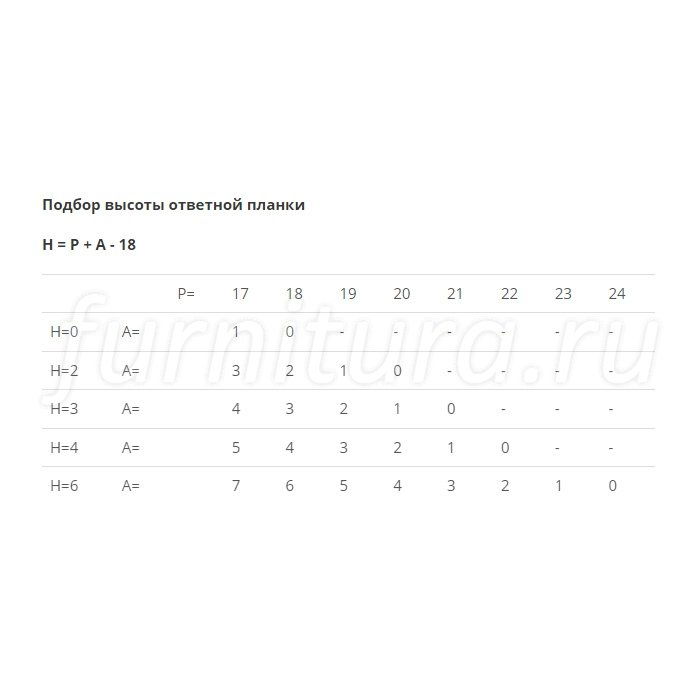 Подбор высоты ответной планки

H = P + A - 18

| | | P= | 17 | 18 | 19 | 20 | 21 | 22 | 23 | 24 |
|---|---|---|---|---|---|---|---|---|---|---|
| H=0 | A= | | 1 | 0 | - | - | - | - | - | - |
| H=2 | A= | | 3 | 2 | 1 | 0 | - | - | - | - |
| H=3 | A= | | 4 | 3 | 2 | 1 | 0 | - | - | - |
| H=4 | A= | | 5 | 4 | 3 | 2 | 1 | 0 | - | - |
| H=6 | A= | | 7 | 6 | 5 | 4 | 3 | 2 | 1 | 0 |

furnitura.ru